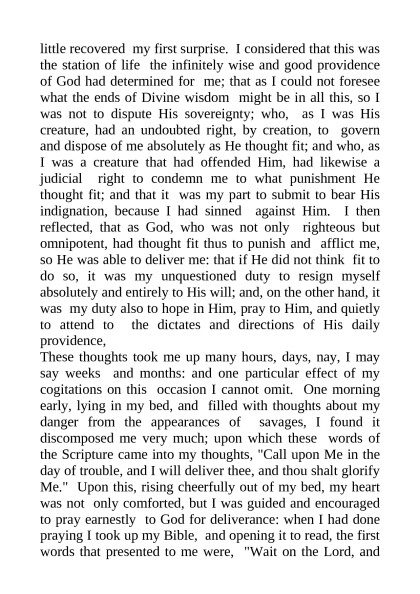 little recovered my first surprise. I considered that this was the station of life the infinitely wise and good providence of God had determined for me; that as I could not foresee what the ends of Divine wisdom might be in all this, so I was not to dispute His sovereignty; who, as I was His creature, had an undoubted right, by creation, to govern and dispose of me absolutely as He thought fit; and who, as I was a creature that had offended Him, had likewise a judicial right to condemn me to what punishment He thought fit; and that it was my part to submit to bear His indignation, because I had sinned against Him. I then reflected, that as God, who was not only righteous but omnipotent, had thought fit thus to punish and afflict me, so He was able to deliver me: that if He did not think fit to do so, it was my unquestioned duty to resign myself absolutely and entirely to His will; and, on the other hand, it was my duty also to hope in Him, pray to Him, and quietly to attend to the dictates and directions of His daily providence,

These thoughts took me up many hours, days, nay, I may say weeks and months: and one particular effect of my cogitations on this occasion I cannot omit. One morning early, lying in my bed, and filled with thoughts about my danger from the appearances of savages, I found it discomposed me very much; upon which these words of the Scripture came into my thoughts, "Call upon Me in the day of trouble, and I will deliver thee, and thou shalt glorify Me." Upon this, rising cheerfully out of my bed, my heart was not only comforted, but I was guided and encouraged to pray earnestly to God for deliverance: when I had done praying I took up my Bible, and opening it to read, the first words that presented to me were, "Wait on the Lord, and